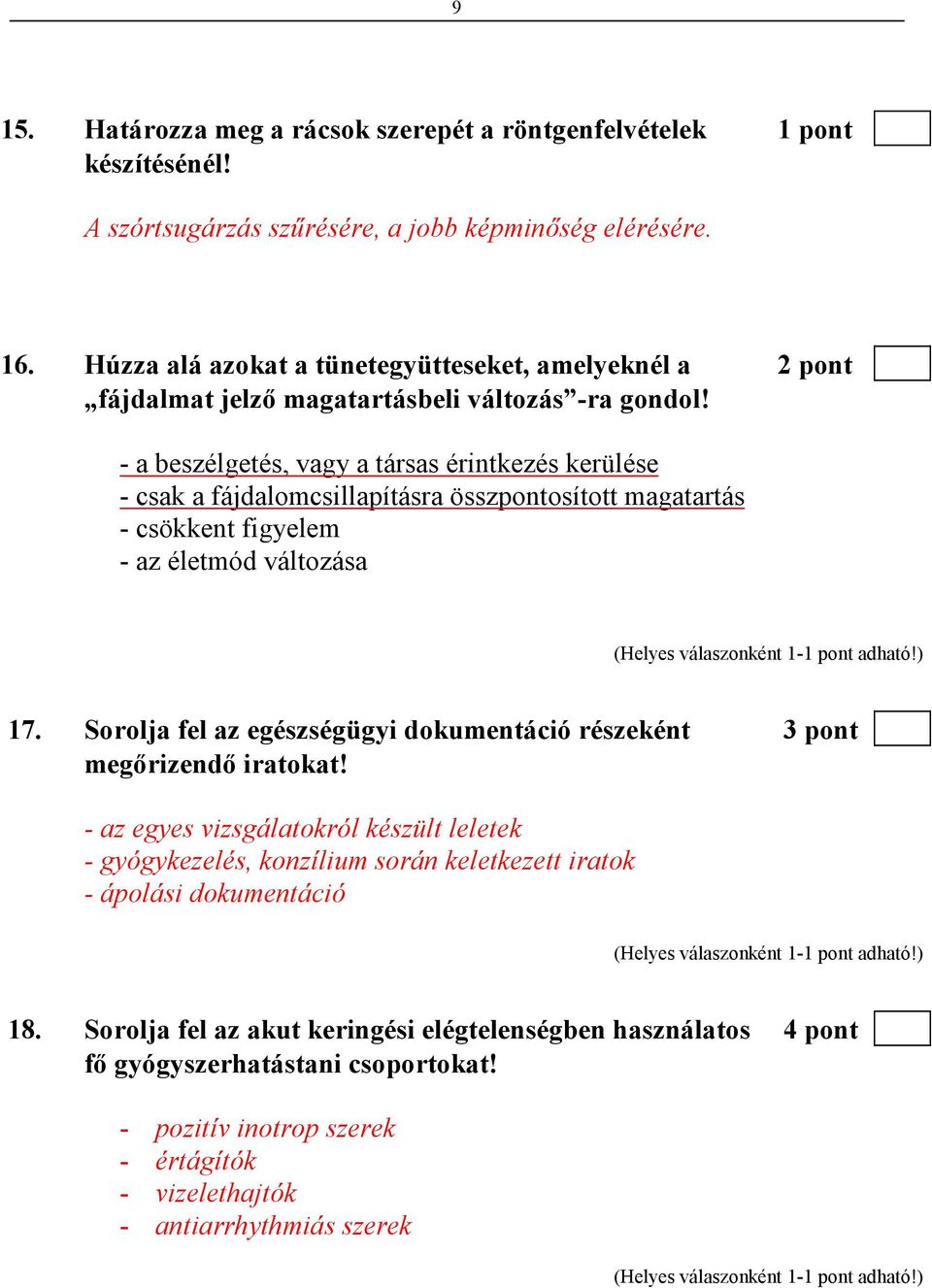 9

15. Határozza meg a rácsok szerepét a röntgenfelvételek készítésénél! 1 pont

A szórtsugárzás szűrésére, a jobb képminőség elérésére.

16. Húzza alá azokat a tünetegyütteseket, amelyeknél a „fájdalmat jelző magatartásbeli változás”-ra gondol! 2 pont

- a beszélgetés, vagy a társas érintkezés kerülése
- csak a fájdalomcsillapításra összpontosított magatartás
- csökkent figyelem
- az életmód változása

(Helyes válaszonként 1-1 pont adható!)

17. Sorolja fel az egészségügyi dokumentáció részeként megőrizendő iratokat! 3 pont

- az egyes vizsgálatokról készült leletek
- gyógykezelés, konzílium során keletkezett iratok
- ápolási dokumentáció

(Helyes válaszonként 1-1 pont adható!)

18. Sorolja fel az akut keringési elégtelenségben használatos fő gyógyszerhatástani csoportokat! 4 pont

- pozitív inotrop szerek
- értágítók
- vizelethajtók
- antiarrhythmiás szerek

(Helyes válaszonként 1-1 pont adható!)